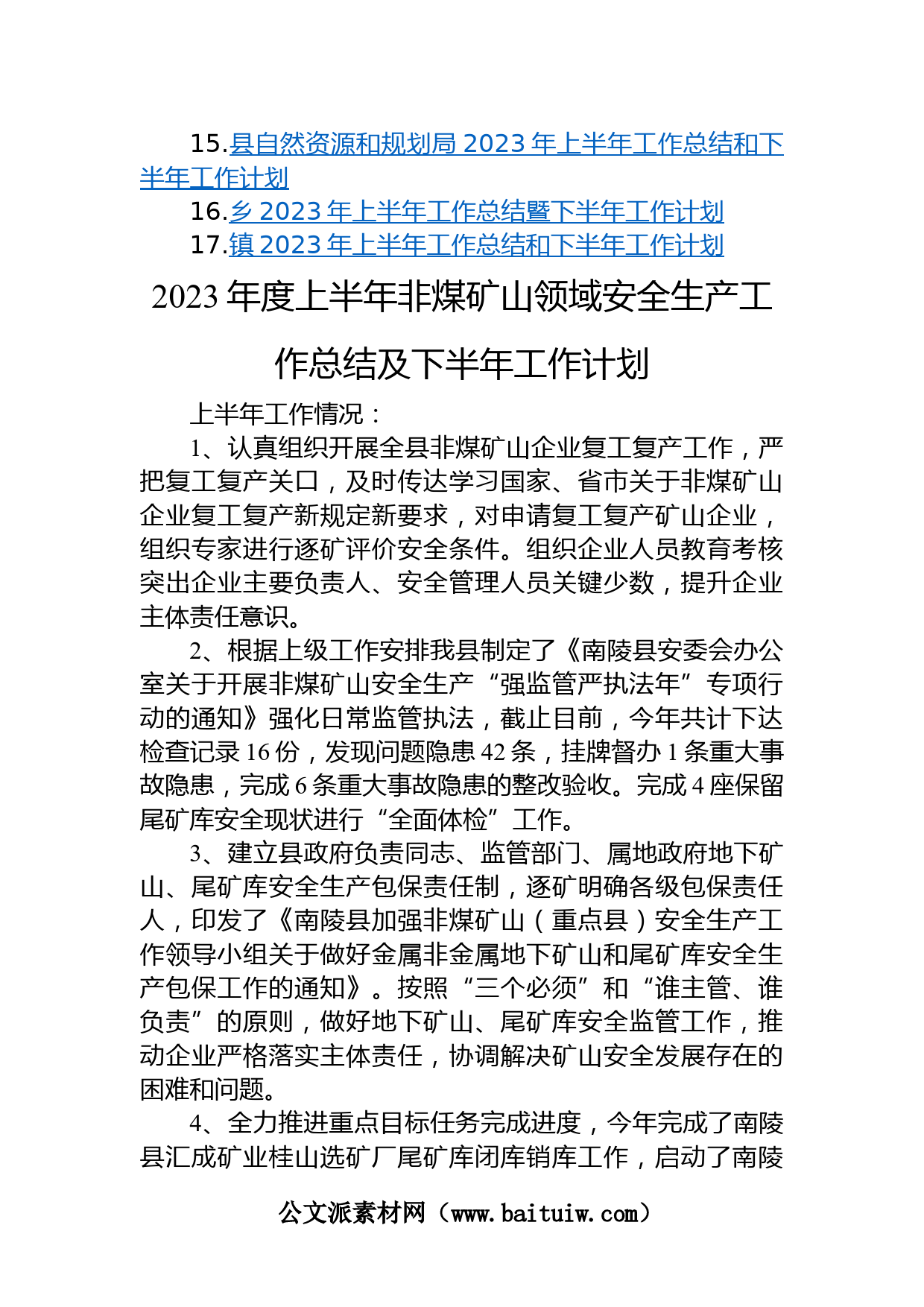 15.县自然资源和规划局 2023 年上半年工作总结和下半年工作计划

16.乡 2023 年上半年工作总结暨下半年工作计划

17.镇 2023 年上半年工作总结和下半年工作计划

2023 年度上半年非煤矿山领域安全生产工作总结及下半年工作计划

上半年工作情况：

1、认真组织开展全县非煤矿山企业复工复产工作，严把复工复产关口，及时传达学习国家、省市关于非煤矿山企业复工复产新规定新要求，对申请复工复产矿山企业，组织专家进行逐矿评价安全条件。组织企业人员教育考核突出企业主要负责人、安全管理人员关键少数，提升企业主体责任意识。

2、根据上级工作安排我县制定了《南陵县安委会办公室关于开展非煤矿山安全生产“强监管严执法年”专项行动的通知》强化日常监管执法，截止目前，今年共计下达检查记录 16 份，发现问题隐患 42 条，挂牌督办 1 条重大事故隐患，完成 6 条重大事故隐患的整改验收。完成 4 座保留尾矿库安全现状进行“全面体检”工作。

3、建立县政府负责同志、监管部门、属地政府地下矿山、尾矿库安全生产包保责任制，逐矿明确各级包保责任人，印发了《南陵县加强非煤矿山（重点县）安全生产工作领导小组关于做好金属非金属地下矿山和尾矿库安全生产包保工作的通知》。按照“三个必须”和“谁主管、谁负责”的原则，做好地下矿山、尾矿库安全监管工作，推动企业严格落实主体责任，协调解决矿山安全发展存在的困难和问题。

4、全力推进重点目标任务完成进度，今年完成了南陵县汇成矿业桂山选矿厂尾矿库闭库销库工作，启动了南陵

公文派素材网（www.baituiw.com）